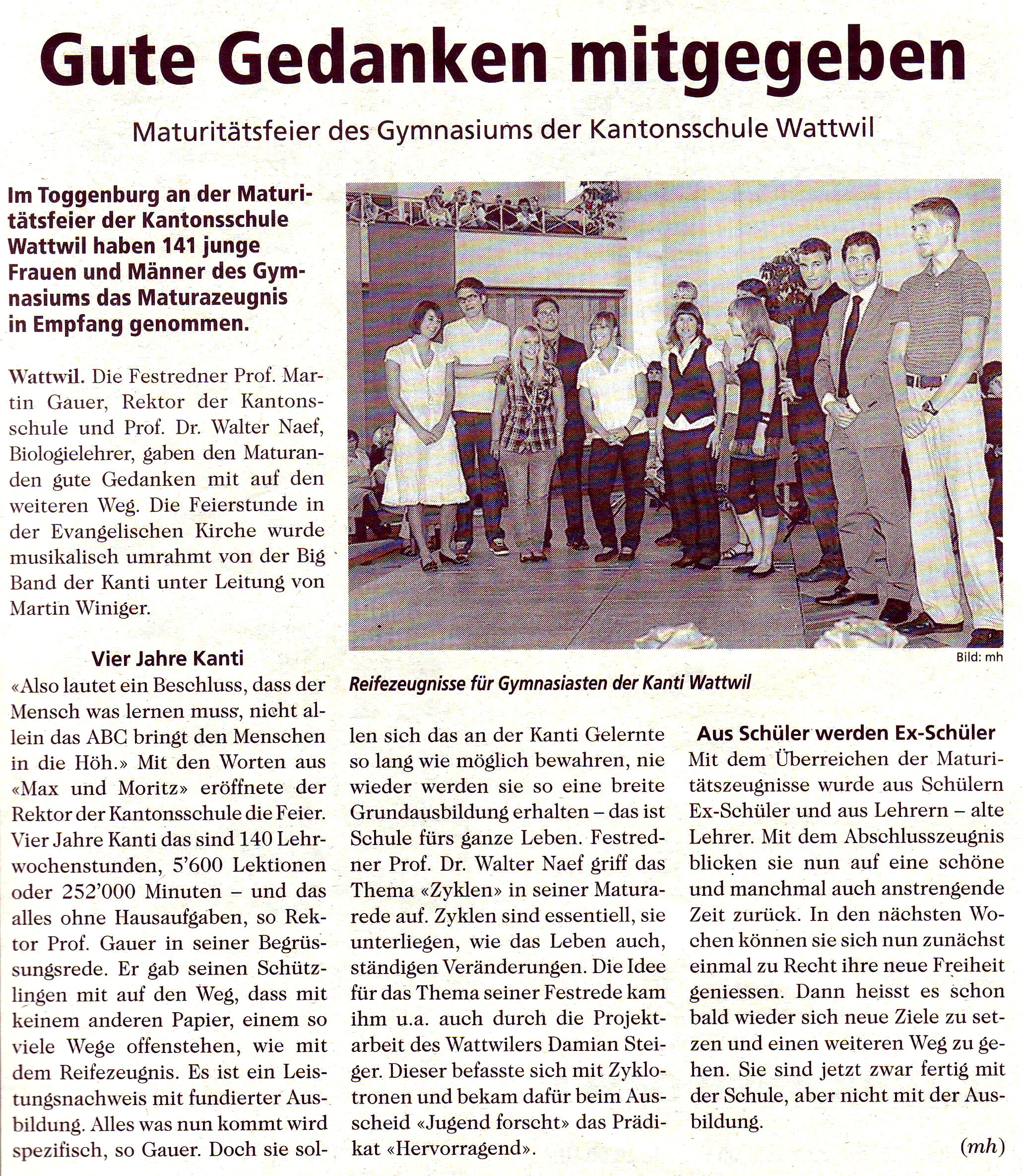 Gute Gedanken mitgegeben

Maturitätsfeier des Gymnasiums der Kantonsschule Wattwil

Im Toggenburg an der Maturitätsfeier der Kantonsschule Wattwil haben 141 junge Frauen und Männer des Gymnasiums das Maturazeugnis in Empfang genommen.

Wattwil. Die Festredner Prof. Martin Gauer, Rektor der Kantonsschule und Prof. Dr. Walter Naef, Biologielehrer, gaben den Maturanden gute Gedanken mit auf den weiteren Weg. Die Feierstunde in der Evangelischen Kirche wurde musikalisch umrahmt von der Big Band der Kanti unter Leitung von Martin Winiger.

Vier Jahre Kanti

«Also lautet ein Beschluss, dass der Mensch was lernen muss, nicht allein das ABC bringt den Menschen in die Höh.» Mit den Worten aus «Max und Moritz» eröffnete der Rektor der Kantonsschule die Feier. Vier Jahre Kanti das sind 140 Lehrwochenstunden, 5'600 Lektionen oder 252'000 Minuten – und das alles ohne Hausaufgaben, so Rektor Prof. Gauer in seiner Begrüssungsrede. Er gab seinen Schützlingen mit auf den Weg, dass mit keinem anderen Papier, einem so viele Wege offenstehen, wie mit dem Reifezeugnis. Es ist ein Leistungsnachweis mit fundierter Ausbildung. Alles was nun kommt wird spezifisch, so Gauer. Doch sie sollen sich das an der Kanti Gelernte so lang wie möglich bewahren, nie wieder werden sie so eine breite Grundausbildung erhalten – das ist Schule fürs ganze Leben. Festredner Prof. Dr. Walter Naef griff das Thema «Zyklen» in seiner Maturarede auf. Zyklen sind essentiell, sie unterliegen, wie das Leben auch, ständigen Veränderungen. Die Idee für das Thema seiner Festrede kam ihm u.a. auch durch die Projektarbeit des Wattwilers Damian Steiger. Dieser befasste sich mit Zyklotronen und bekam dafür beim Ausscheid «Jugend forscht» das Prädikat «Hervorragend».

Bild: mh

Reifezeugnisse für Gymnasiasten der Kanti Wattwil

Aus Schüler werden Ex-Schüler

Mit dem Überreichen der Maturitätszeugnisse wurde aus Schülern Ex-Schüler und aus Lehrern – alte Lehrer. Mit dem Abschlusszeugnis blicken sie nun auf eine schöne und manchmal auch anstrengende Zeit zurück. In den nächsten Wochen können sie sich nun zunächst einmal zu Recht ihre neue Freiheit geniessen. Dann heisst es schon bald wieder sich neue Ziele zu setzen und einen weiteren Weg zu gehen. Sie sind jetzt zwar fertig mit der Schule, aber nicht mit der Ausbildung.

(mh)